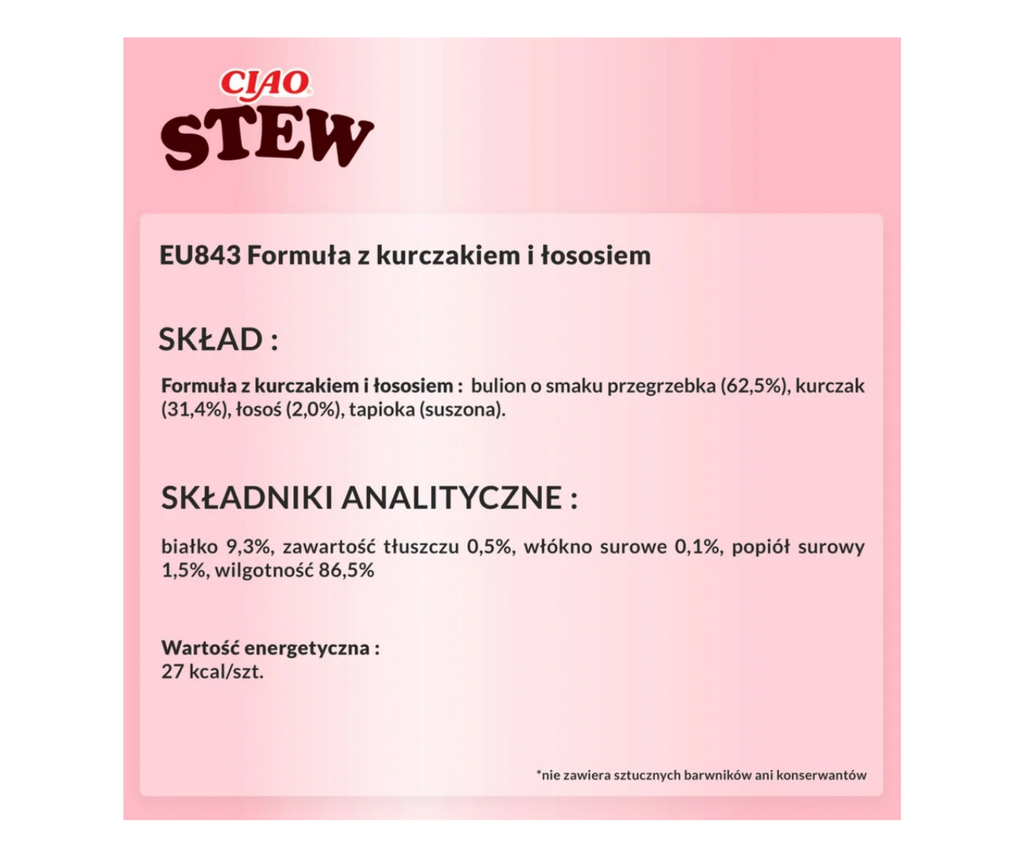 CIAO
STEW

EU843 Formuła z kurczakiem i łososiem

SKŁAD :

Formuła z kurczakiem i łososiem : bulion o smaku przegrzebka (62,5%), kurczak (31,4%), łosoś (2,0%), tapioka (suszona).

SKŁADNIKI ANALITYCZNE :

białko 9,3%, zawartość tłuszczu 0,5%, włókno surowe 0,1%, popiół surowy 1,5%, wilgotność 86,5%

Wartość energetyczna :
27 kcal/szt.

*nie zawiera sztucznych barwników ani konserwantów